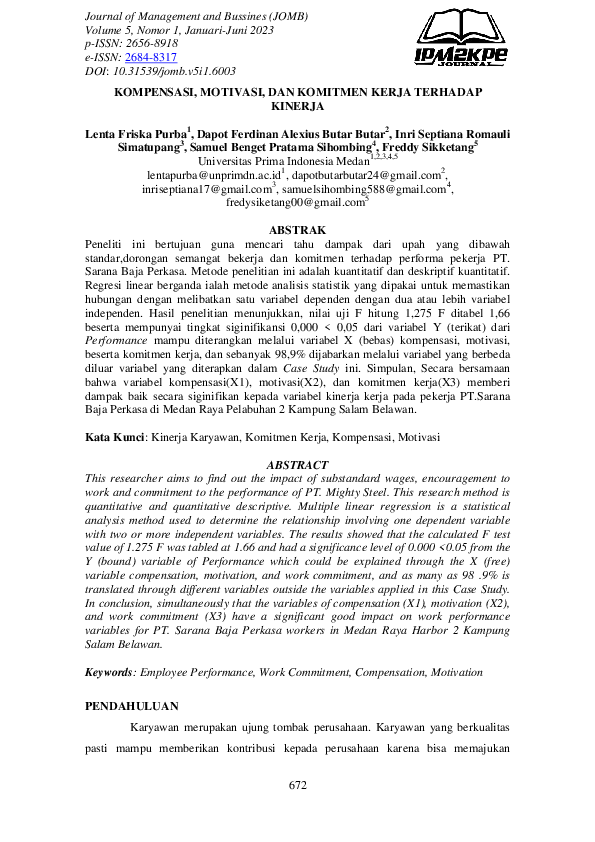 Journal of Management and Bussines (JOMB)
Volume 5, Nomor 1, Januari-Juni 2023
p-ISSN: 2656-8918
e-ISSN: 2684-8317
DOI: 10.31539/jomb.v5i1.6003

IPM2KPE JOURNAL

KOMPENSASI, MOTIVASI, DAN KOMITMEN KERJA TERHADAP KINERJA

Lenta Friska Purba$^1$, Dapot Ferdinan Alexius Butar Butar$^2$, Inri Septiana Romauli Simatupang$^3$, Samuel Benget Pratama Sihombing$^4$, Freddy Sikketang$^5$
Universitas Prima Indonesia Medan$^{1,2,3,4,5}$
lentapurba@unprimdn.ac.id$^1$, dapotbutarbutar24@gmail.com$^2$, inriseptiana17@gmail.com$^3$, samuelsihombing588@gmail.com$^4$, fredysiketang00@gmail.com$^5$

ABSTRAK
Peneliti ini bertujuan guna mencari tahu dampak dari upah yang dibawah standar,dorongan semangat bekerja dan komitmen terhadap performa pekerja PT. Sarana Baja Perkasa. Metode penelitian ini adalah kuantitatif dan deskriptif kuantitatif. Regresi linear berganda ialah metode analisis statistik yang dipakai untuk memastikan hubungan dengan melibatkan satu variabel dependen dengan dua atau lebih variabel independen. Hasil penelitian menunjukkan, nilai uji F hitung 1,275 F ditabel 1,66 beserta mempunyai tingkat siginifikansi 0,000 < 0,05 dari variabel Y (terikat) dari Performance mampu diterangkan melalui variabel X (bebas) kompensasi, motivasi, beserta komitmen kerja, dan sebanyak 98,9% dijabarkan melalui variabel yang berbeda diluar variabel yang diterapkan dalam Case Study ini. Simpulan, Secara bersamaan bahwa variabel kompensasi(X1), motivasi(X2), dan komitmen kerja(X3) memberi dampak baik secara siginifikan kepada variabel kinerja kerja pada pekerja PT.Sarana Baja Perkasa di Medan Raya Pelabuhan 2 Kampung Salam Belawan.

Kata Kunci: Kinerja Karyawan, Komitmen Kerja, Kompensasi, Motivasi

ABSTRACT
This researcher aims to find out the impact of substandard wages, encouragement to work and commitment to the performance of PT. Mighty Steel. This research method is quantitative and quantitative descriptive. Multiple linear regression is a statistical analysis method used to determine the relationship involving one dependent variable with two or more independent variables. The results showed that the calculated F test value of 1.275 F was tabled at 1.66 and had a significance level of 0.000 <0.05 from the Y (bound) variable of Performance which could be explained through the X (free) variable compensation, motivation, and work commitment, and as many as 98 .9% is translated through different variables outside the variables applied in this Case Study. In conclusion, simultaneously that the variables of compensation (X1), motivation (X2), and work commitment (X3) have a significant good impact on work performance variables for PT. Sarana Baja Perkasa workers in Medan Raya Harbor 2 Kampung Salam Belawan.

Keywords: Employee Performance, Work Commitment, Compensation, Motivation

PENDAHULUAN
Karyawan merupakan ujung tombak perusahaan. Karyawan yang berkualitas pasti mampu memberikan kontribusi kepada perusahaan karena bisa memajukan

672